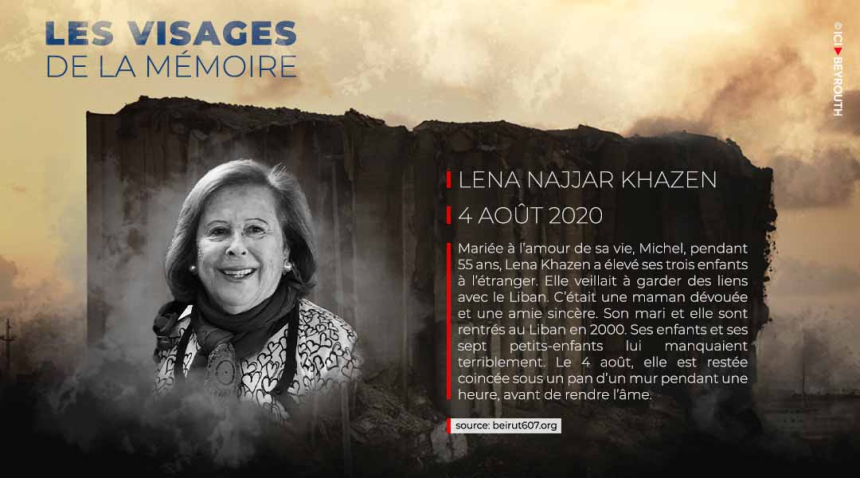 LES VISAGES
DE LA MÉMOIRE

© ICI BEYROUTH

LENA NAJJAR KHAZEN

4 AOÛT 2020

Mariée à l'amour de sa vie, Michel, pendant 55 ans, Lena Khazen a élevé ses trois enfants à l'étranger. Elle veillait à garder des liens avec le Liban. C'était une maman dévouée et une amie sincère. Son mari et elle sont rentrés au Liban en 2000. Ses enfants et ses sept petits-enfants lui manquaient terriblement. Le 4 août, elle est restée coincée sous un pan d'un mur pendant une heure, avant de rendre l'âme.

source: beirut607.org